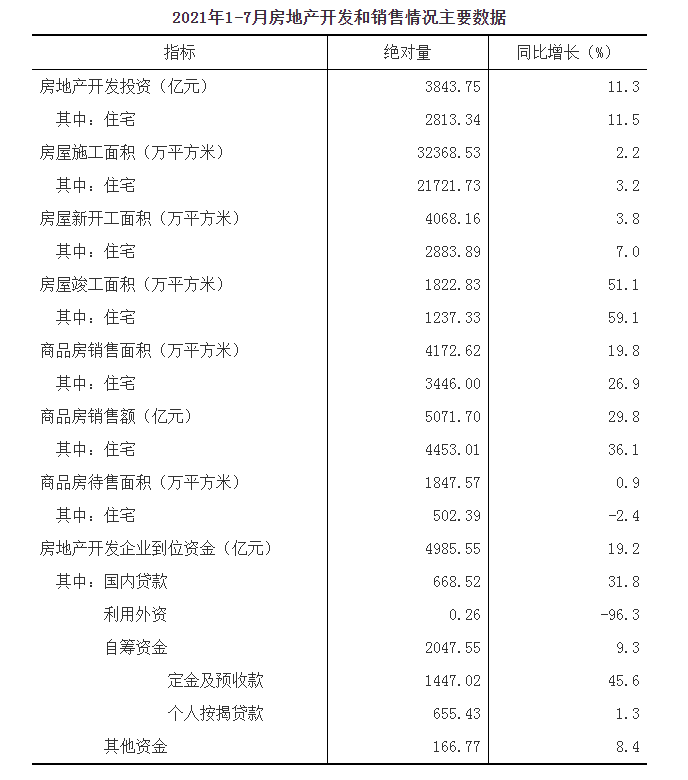 2021年1-7月房地产开发和销售情况主要数据

| 指标 | 绝对量 | 同比增长（%） |
|---|---|---|
| 房地产开发投资（亿元） | 3843.75 | 11.3 |
| 其中：住宅 | 2813.34 | 11.5 |
| 房屋施工面积（万平方米） | 32368.53 | 2.2 |
| 其中：住宅 | 21721.73 | 3.2 |
| 房屋新开工面积（万平方米） | 4068.16 | 3.8 |
| 其中：住宅 | 2883.89 | 7.0 |
| 房屋竣工面积（万平方米） | 1822.83 | 51.1 |
| 其中：住宅 | 1237.33 | 59.1 |
| 商品房销售面积（万平方米） | 4172.62 | 19.8 |
| 其中：住宅 | 3446.00 | 26.9 |
| 商品房销售额（亿元） | 5071.70 | 29.8 |
| 其中：住宅 | 4453.01 | 36.1 |
| 商品房待售面积（万平方米） | 1847.57 | 0.9 |
| 其中：住宅 | 502.39 | -2.4 |
| 房地产开发企业到位资金（亿元） | 4985.55 | 19.2 |
| 其中：国内贷款 | 668.52 | 31.8 |
| 利用外资 | 0.26 | -96.3 |
| 自筹资金 | 2047.55 | 9.3 |
| 定金及预收款 | 1447.02 | 45.6 |
| 个人按揭贷款 | 655.43 | 1.3 |
| 其他资金 | 166.77 | 8.4 |